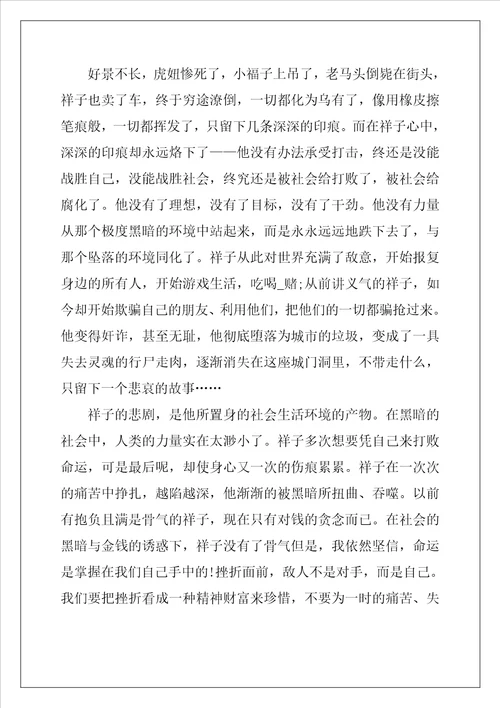 好景不长，虎妞惨死了，小福子上吊了，老马头倒毙在街头，祥子也卖了车，终于穷途潦倒，一切都化为乌有了，像用橡皮擦笔痕般，一切都挥发了，只留下几条深深的印痕。而在祥子心中，深深的印痕却永远烙下了——他没有办法承受打击，终还是没能战胜自己，没能战胜社会，终究还是被社会给打败了，被社会给腐化了。他没有了理想，没有了目标，没有了干劲。他没有力量从那个极度黑暗的环境中站起来，而是永永远远地跌下去了，与那个坠落的环境同化了。祥子从此对世界充满了敌意，开始报复身边的所有人，开始游戏生活，吃喝_赌;从前讲义气的祥子，如今却开始欺骗自己的朋友、利用他们，把他们的一切都骗抢过来。他变得奸诈，甚至无耻，他彻底堕落为城市的垃圾，变成了一具失去灵魂的行尸走肉，逐渐消失在这座城门洞里，不带走什么，只留下一个悲哀的故事……

祥子的悲剧，是他所置身的社会生活环境的产物。在黑暗的社会中，人类的力量实在太渺小了。祥子多次想要凭自己来打败命运，可是最后呢，却使身心又一次的伤痕累累。祥子在一次次的痛苦中挣扎，越陷越深，他渐渐的被黑暗所扭曲、吞噬。以前有抱负且满是骨气的祥子，现在只有对钱的贪念而已。在社会的黑暗与金钱的诱惑下，祥子没有了骨气但是，我依然坚信，命运是掌握在我们自己手中的!挫折面前，敌人不是对手，而是自己。我们要把挫折看成一种精神财富来珍惜，不要为一时的痛苦、失